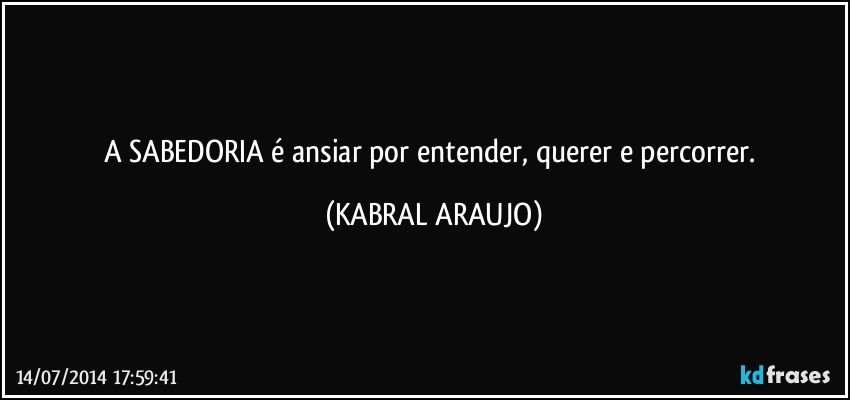 A SABEDORIA é ansiar por entender, querer e percorrer.

(KABRAL ARAUJO)

14/07/2014 17:59:41

kdfrases